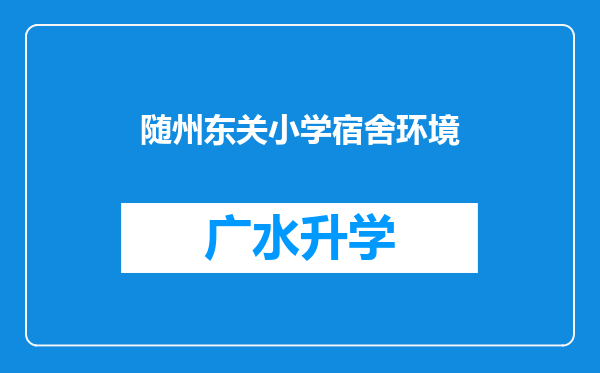 随州东关小学宿舍环境

广水升学